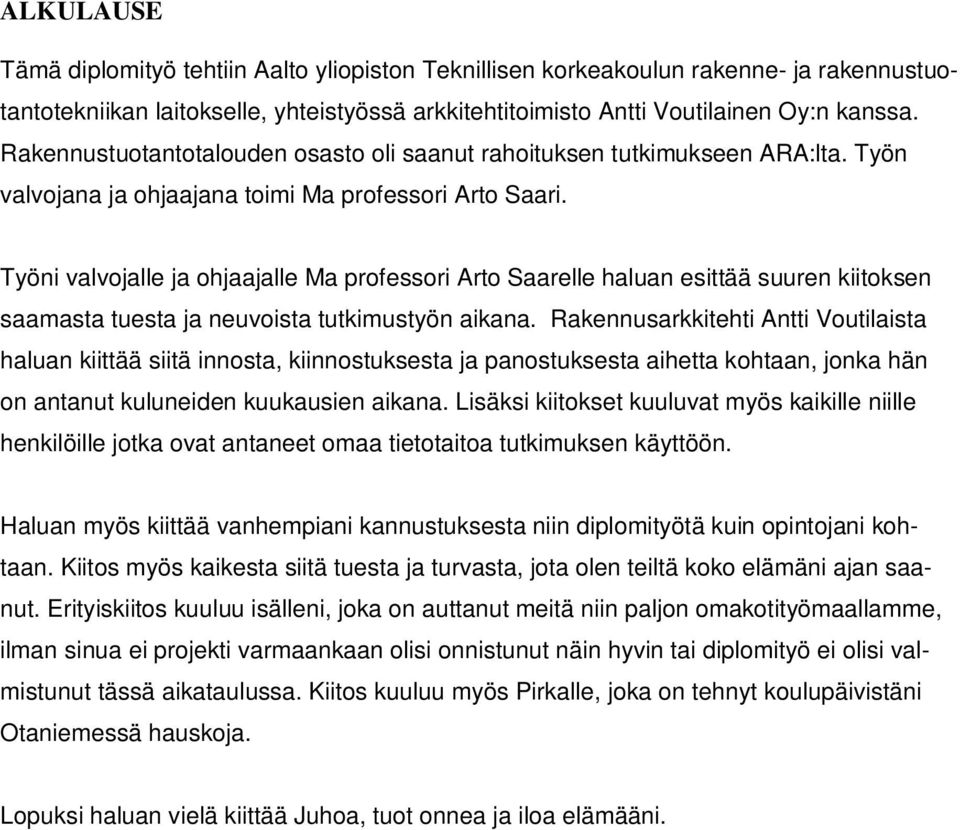 ALKULAUSE

Tämä diplomityö tehtiin Aalto yliopiston Teknillisen korkeakoulun rakenne- ja rakennustuotantotekniikan laitokselle, yhteistyössä arkkitehtitoimisto Antti Voutilainen Oy:n kanssa. Rakennustuotantotalouden osasto oli saanut rahoituksen tutkimukseen ARA:lta. Työn valvojana ja ohjaajana toimi Ma professori Arto Saari.

Työni valvojalle ja ohjaajalle Ma professori Arto Saarelle haluan esittää suuren kiitoksen saamasta tuesta ja neuvoista tutkimustyön aikana. Rakennusarkkitehti Antti Voutilaista haluan kiittää siitä innosta, kiinnostuksesta ja panostuksesta aihetta kohtaan, jonka hän on antanut kuluneiden kuukausien aikana. Lisäksi kiitokset kuuluvat myös kaikille niille henkilöille jotka ovat antaneet omaa tietotaitoa tutkimuksen käyttöön.

Haluan myös kiittää vanhempiani kannustuksesta niin diplomityötä kuin opintojani kohtaan. Kiitos myös kaikesta siitä tuesta ja turvasta, jota olen teiltä koko elämäni ajan saanut. Erityiskiitos kuuluu isälleni, joka on auttanut meitä niin paljon omakotityömaallamme, ilman sinua ei projekti varmaankaan olisi onnistunut näin hyvin tai diplomityö ei olisi valmistunut tässä aikataulussa. Kiitos kuuluu myös Pirkalle, joka on tehnyt koulupäivistäni Otaniemessä hauskoja.

Lopuksi haluan vielä kiittää Juhoa, tuot onnea ja iloa elämääni.